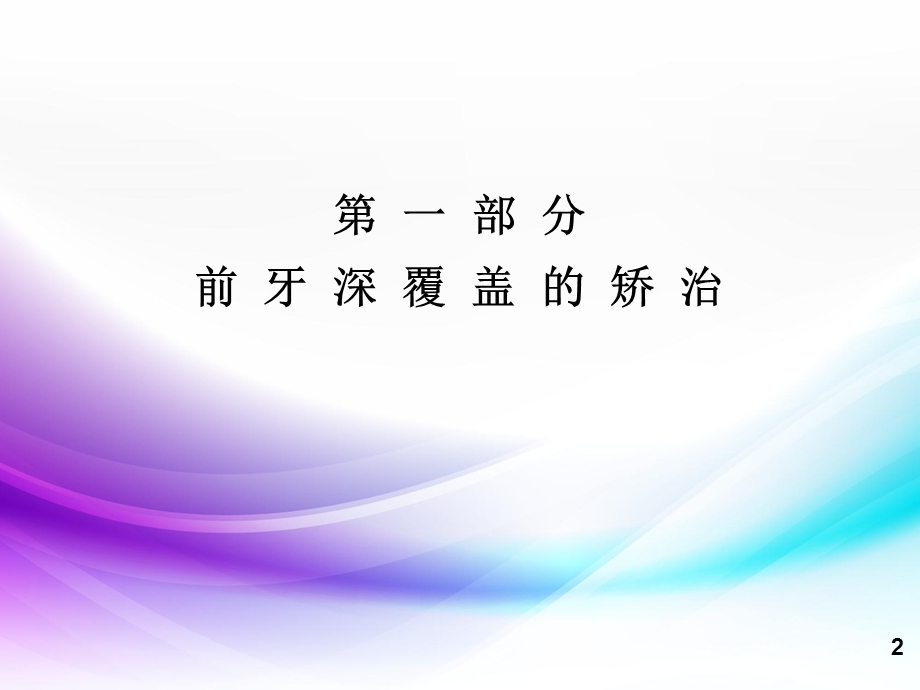 第 一 部 分
前 牙 深 覆 盖 的 矫 治

2